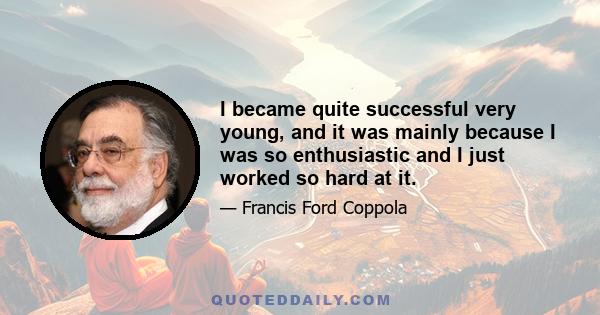 I became quite successful very young, and it was mainly because I was so enthusiastic and I just worked so hard at it.

— Francis Ford Coppola

QUOTEDDAILY.COM